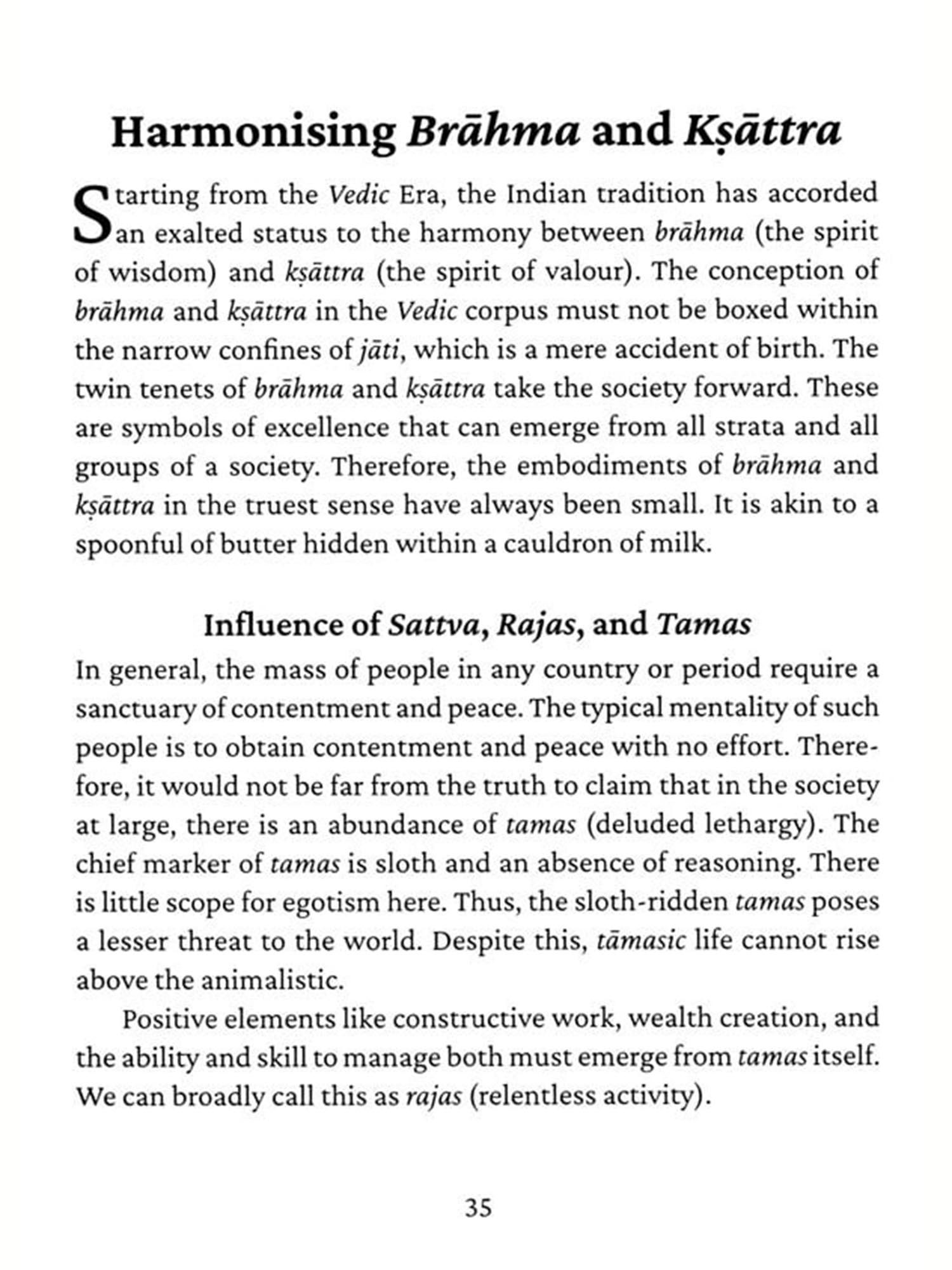 Harmonising Brāhma and Kṣāttra

Starting from the Vedic Era, the Indian tradition has accorded an exalted status to the harmony between brāhma (the spirit of wisdom) and kṣāttra (the spirit of valour). The conception of brāhma and kṣāttra in the Vedic corpus must not be boxed within the narrow confines of jāti, which is a mere accident of birth. The twin tenets of brāhma and kṣāttra take the society forward. These are symbols of excellence that can emerge from all strata and all groups of a society. Therefore, the embodiments of brāhma and kṣāttra in the truest sense have always been small. It is akin to a spoonful of butter hidden within a cauldron of milk.

Influence of Sattva, Rajas, and Tamas

In general, the mass of people in any country or period require a sanctuary of contentment and peace. The typical mentality of such people is to obtain contentment and peace with no effort. Therefore, it would not be far from the truth to claim that in the society at large, there is an abundance of tamas (deluded lethargy). The chief marker of tamas is sloth and an absence of reasoning. There is little scope for egotism here. Thus, the sloth-ridden tamas poses a lesser threat to the world. Despite this, tāmasic life cannot rise above the animalistic.

Positive elements like constructive work, wealth creation, and the ability and skill to manage both must emerge from tamas itself. We can broadly call this as rajas (relentless activity).

35